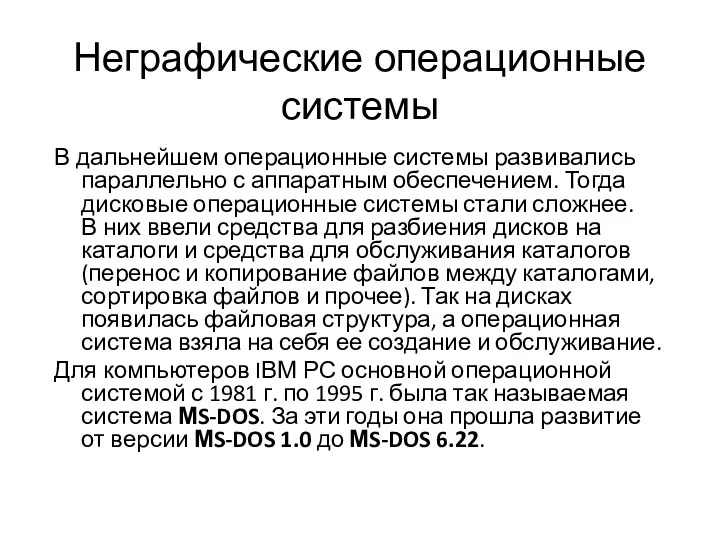 Неграфические операционные системы

В дальнейшем операционные системы развивались параллельно с аппаратным обеспечением. Тогда дисковые операционные системы стали сложнее. В них ввели средства для разбиения дисков на каталоги и средства для обслуживания каталогов (перенос и копирование файлов между каталогами, сортировка файлов и прочее). Так на дисках появилась файловая структура, а операционная система взяла на себя ее создание и обслуживание.

Для компьютеров IBM PC основной операционной системой с 1981 г. по 1995 г. была так называемая система MS-DOS. За эти годы она прошла развитие от версии MS-DOS 1.0 до MS-DOS 6.22.